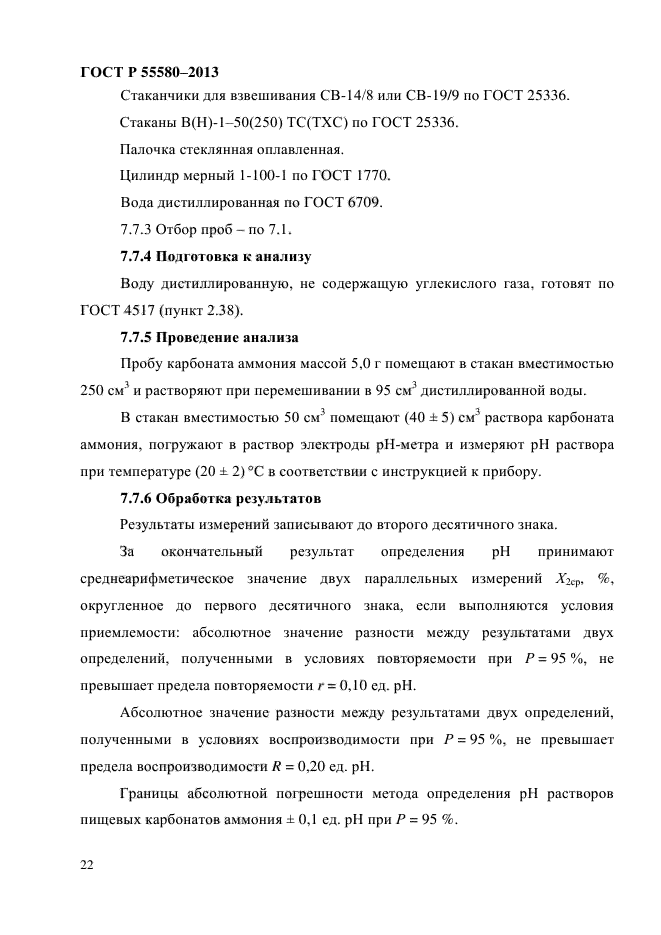 ГОСТ Р 55580–2013

Стаканчики для взвешивания СВ-14/8 или СВ-19/9 по ГОСТ 25336.

Стаканы В(Н)-1–50(250) ТС(ТХС) по ГОСТ 25336.

Палочка стеклянная оплавленная.

Цилиндр мерный 1-100-1 по ГОСТ 1770.

Вода дистиллированная по ГОСТ 6709.

7.7.3 Отбор проб – по 7.1.

7.7.4 Подготовка к анализу

Воду дистиллированную, не содержащую углекислого газа, готовят по ГОСТ 4517 (пункт 2.38).

7.7.5 Проведение анализа

Пробу карбоната аммония массой 5,0 г помещают в стакан вместимостью 250 см$^3$ и растворяют при перемешивании в 95 см$^3$ дистиллированной воды.

В стакан вместимостью 50 см$^3$ помещают (40 ± 5) см$^3$ раствора карбоната аммония, погружают в раствор электроды рН-метра и измеряют рН раствора при температуре (20 ± 2) °С в соответствии с инструкцией к прибору.

7.7.6 Обработка результатов

Результаты измерений записывают до второго десятичного знака.

За окончательный результат определения рН принимают среднеарифметическое значение двух параллельных измерений $X_{2ср}$, %, округленное до первого десятичного знака, если выполняются условия приемлемости: абсолютное значение разности между результатами двух определений, полученными в условиях повторяемости при $P = 95$ %, не превышает предела повторяемости $r = 0,10$ ед. рН.

Абсолютное значение разности между результатами двух определений, полученными в условиях воспроизводимости при $P = 95$ %, не превышает предела воспроизводимости $R = 0,20$ ед. рН.

Границы абсолютной погрешности метода определения рН растворов пищевых карбонатов аммония ± 0,1 ед. рН при $P = 95$ %.

22